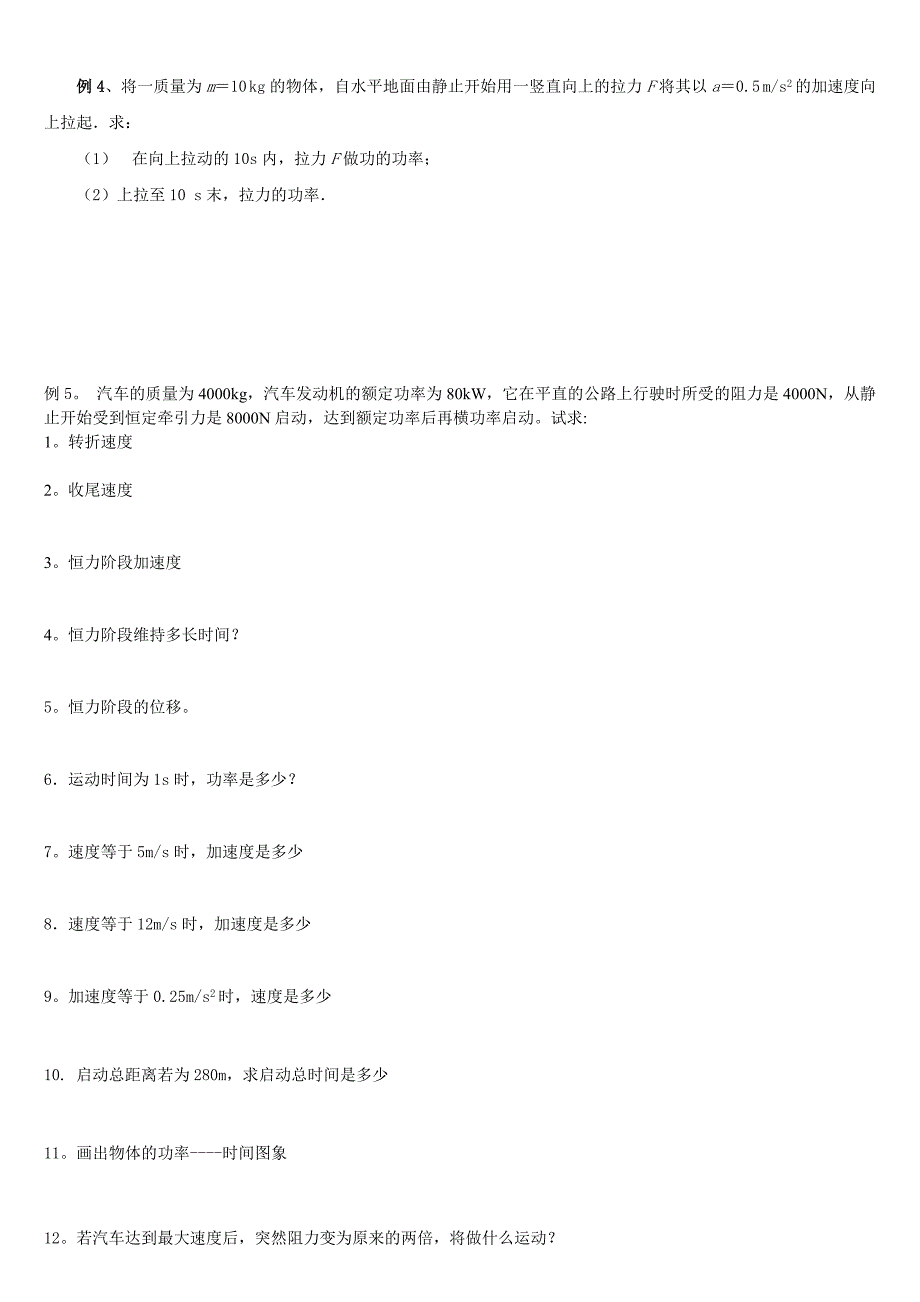 例 4、将一质量为 $m=10$kg 的物体，自水平地面由静止开始用一竖直向上的拉力 $F$ 将其以 $a=0.5$m/s$^2$ 的加速度向上拉起．求：

（1） 在向上拉动的 10s 内，拉力 $F$ 做功的功率；

（2）上拉至 10 s 末，拉力的功率．

例 5。 汽车的质量为 4000kg，汽车发动机的额定功率为 80kW，它在平直的公路上行驶时所受的阻力是 4000N，从静止开始受到恒定牵引力是 8000N 启动，达到额定功率后再横功率启动。试求:

1。转折速度

2。收尾速度

3。恒力阶段加速度

4。恒力阶段维持多长时间？

5。恒力阶段的位移。

6．运动时间为 1s 时，功率是多少？

7。速度等于 5m/s 时，加速度是多少

8．速度等于 12m/s 时，加速度是多少

9。加速度等于 0.25m/s$^2$ 时，速度是多少

10. 启动总距离若为 280m，求启动总时间是多少

11。画出物体的功率----时间图象

12。若汽车达到最大速度后，突然阻力变为原来的两倍，将做什么运动？